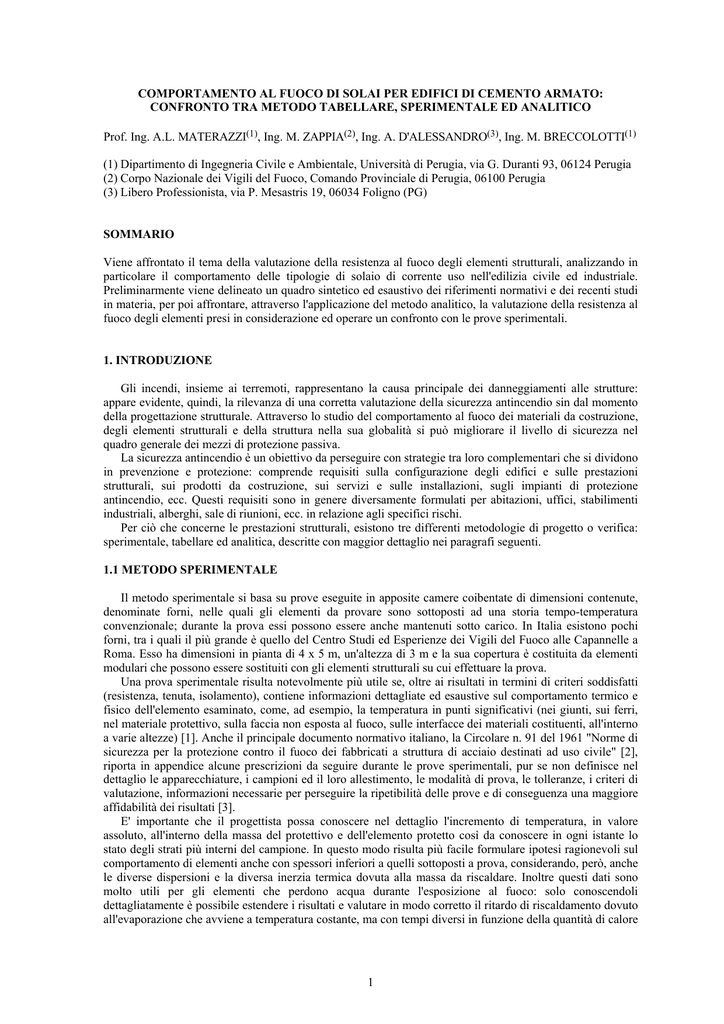 COMPORTAMENTO AL FUOCO DI SOLAI PER EDIFICI DI CEMENTO ARMATO: CONFRONTO TRA METODO TABELLARE, SPERIMENTALE ED ANALITICO

Prof. Ing. A.L. MATERAZZI$^{(1)}$, Ing. M. ZAPPIA$^{(2)}$, Ing. A. D'ALESSANDRO$^{(3)}$, Ing. M. BRECCOLOTTI$^{(1)}$

(1) Dipartimento di Ingegneria Civile e Ambientale, Università di Perugia, via G. Duranti 93, 06124 Perugia
(2) Corpo Nazionale dei Vigili del Fuoco, Comando Provinciale di Perugia, 06100 Perugia
(3) Libero Professionista, via P. Mesastris 19, 06034 Foligno (PG)

SOMMARIO

Viene affrontato il tema della valutazione della resistenza al fuoco degli elementi strutturali, analizzando in particolare il comportamento delle tipologie di solaio di corrente uso nell'edilizia civile ed industriale. Preliminarmente viene delineato un quadro sintetico ed esaustivo dei riferimenti normativi e dei recenti studi in materia, per poi affrontare, attraverso l'applicazione del metodo analitico, la valutazione della resistenza al fuoco degli elementi presi in considerazione ed operare un confronto con le prove sperimentali.

1. INTRODUZIONE

Gli incendi, insieme ai terremoti, rappresentano la causa principale dei danneggiamenti alle strutture: appare evidente, quindi, la rilevanza di una corretta valutazione della sicurezza antincendio sin dal momento della progettazione strutturale. Attraverso lo studio del comportamento al fuoco dei materiali da costruzione, degli elementi strutturali e della struttura nella sua globalità si può migliorare il livello di sicurezza nel quadro generale dei mezzi di protezione passiva.

La sicurezza antincendio è un obiettivo da perseguire con strategie tra loro complementari che si dividono in prevenzione e protezione: comprende requisiti sulla configurazione degli edifici e sulle prestazioni strutturali, sui prodotti da costruzione, sui servizi e sulle installazioni, sugli impianti di protezione antincendio, ecc. Questi requisiti sono in genere diversamente formulati per abitazioni, uffici, stabilimenti industriali, alberghi, sale di riunioni, ecc. in relazione agli specifici rischi.

Per ciò che concerne le prestazioni strutturali, esistono tre differenti metodologie di progetto o verifica: sperimentale, tabellare ed analitica, descritte con maggior dettaglio nei paragrafi seguenti.

1.1 METODO SPERIMENTALE

Il metodo sperimentale si basa su prove eseguite in apposite camere coibentate di dimensioni contenute, denominate forni, nelle quali gli elementi da provare sono sottoposti ad una storia tempo-temperatura convenzionale; durante la prova essi possono essere anche mantenuti sotto carico. In Italia esistono pochi forni, tra i quali il più grande è quello del Centro Studi ed Esperienze dei Vigili del Fuoco alle Capannelle a Roma. Esso ha dimensioni in pianta di 4 x 5 m, un'altezza di 3 m e la sua copertura è costituita da elementi modulari che possono essere sostituiti con gli elementi strutturali su cui effettuare la prova.

Una prova sperimentale risulta notevolmente più utile se, oltre ai risultati in termini di criteri soddisfatti (resistenza, tenuta, isolamento), contiene informazioni dettagliate ed esaustive sul comportamento termico e fisico dell'elemento esaminato, come, ad esempio, la temperatura in punti significativi (nei giunti, sui ferri, nel materiale protettivo, sulla faccia non esposta al fuoco, sulle interfacce dei materiali costituenti, all'interno a varie altezze) [1]. Anche il principale documento normativo italiano, la Circolare n. 91 del 1961 "Norme di sicurezza per la protezione contro il fuoco dei fabbricati a struttura di acciaio destinati ad uso civile" [2], riporta in appendice alcune prescrizioni da seguire durante le prove sperimentali, pur se non definisce nel dettaglio le apparecchiature, i campioni ed il loro allestimento, le modalità di prova, le tolleranze, i criteri di valutazione, informazioni necessarie per perseguire la ripetibilità delle prove e di conseguenza una maggiore affidabilità dei risultati [3].

E' importante che il progettista possa conoscere nel dettaglio l'incremento di temperatura, in valore assoluto, all'interno della massa del protettivo e dell'elemento protetto così da conoscere in ogni istante lo stato degli strati più interni del campione. In questo modo risulta più facile formulare ipotesi ragionevoli sul comportamento di elementi anche con spessori inferiori a quelli sottoposti a prova, considerando, però, anche le diverse dispersioni e la diversa inerzia termica dovuta alla massa da riscaldare. Inoltre questi dati sono molto utili per gli elementi che perdono acqua durante l'esposizione al fuoco: solo conoscendoli dettagliatamente è possibile estendere i risultati e valutare in modo corretto il ritardo di riscaldamento dovuto all'evaporazione che avviene a temperatura costante, ma con tempi diversi in funzione della quantità di calore

1